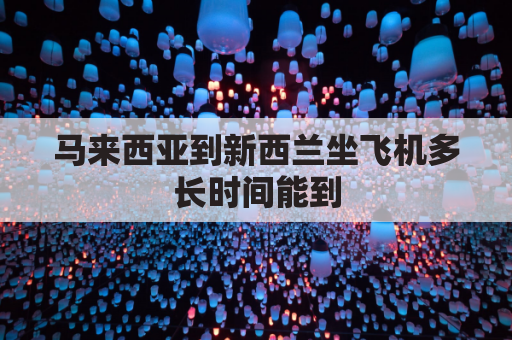 马来西亚到新西兰坐飞机多长时间能到